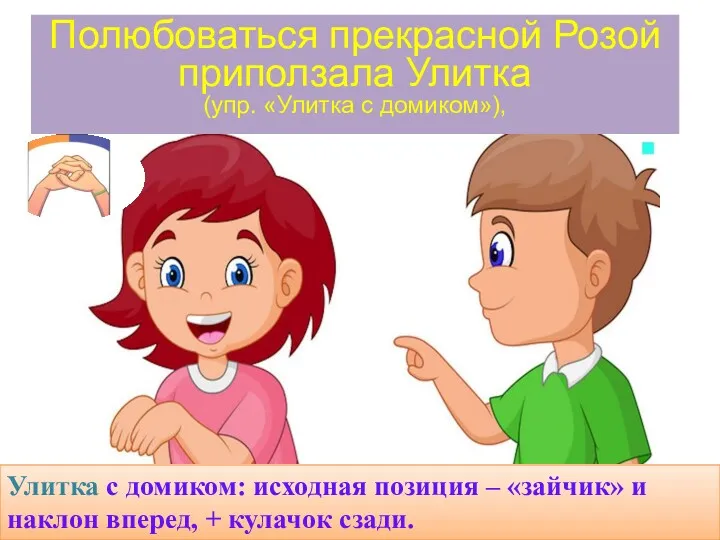 Полюбоваться прекрасной Розой приползала Улитка
(упр. «Улитка с домиком»),

Улитка с домиком: исходная позиция – «зайчик» и наклон вперед, + кулачок сзади.